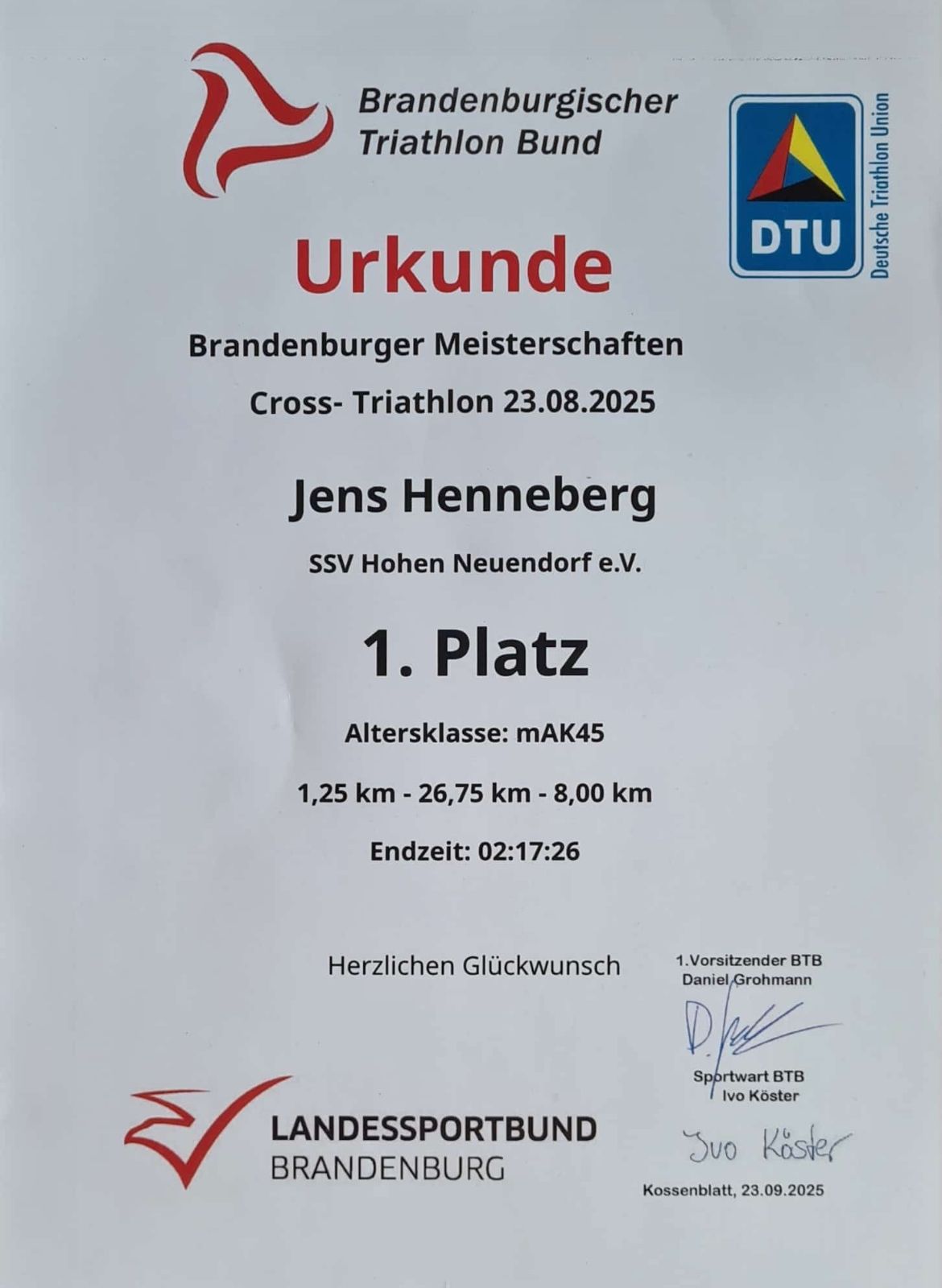 Brandenburgischer
Triathlon Bund

DTU
Deutsche Triathlon Union

Urkunde

Brandenburger Meisterschaften

Cross- Triathlon 23.08.2025

Jens Henneberg

SSV Hohen Neuendorf e.V.

1. Platz

Altersklasse: mAK45

1,25 km - 26,75 km - 8,00 km

Endzeit: 02:17:26

Herzlichen Glückwunsch

1.Vorsitzender BTB
Daniel Grohmann

Sportwart BTB
Ivo Köster

Ivo Köster

Kossenblatt, 23.09.2025

LANDESSPORTBUND
BRANDENBURG